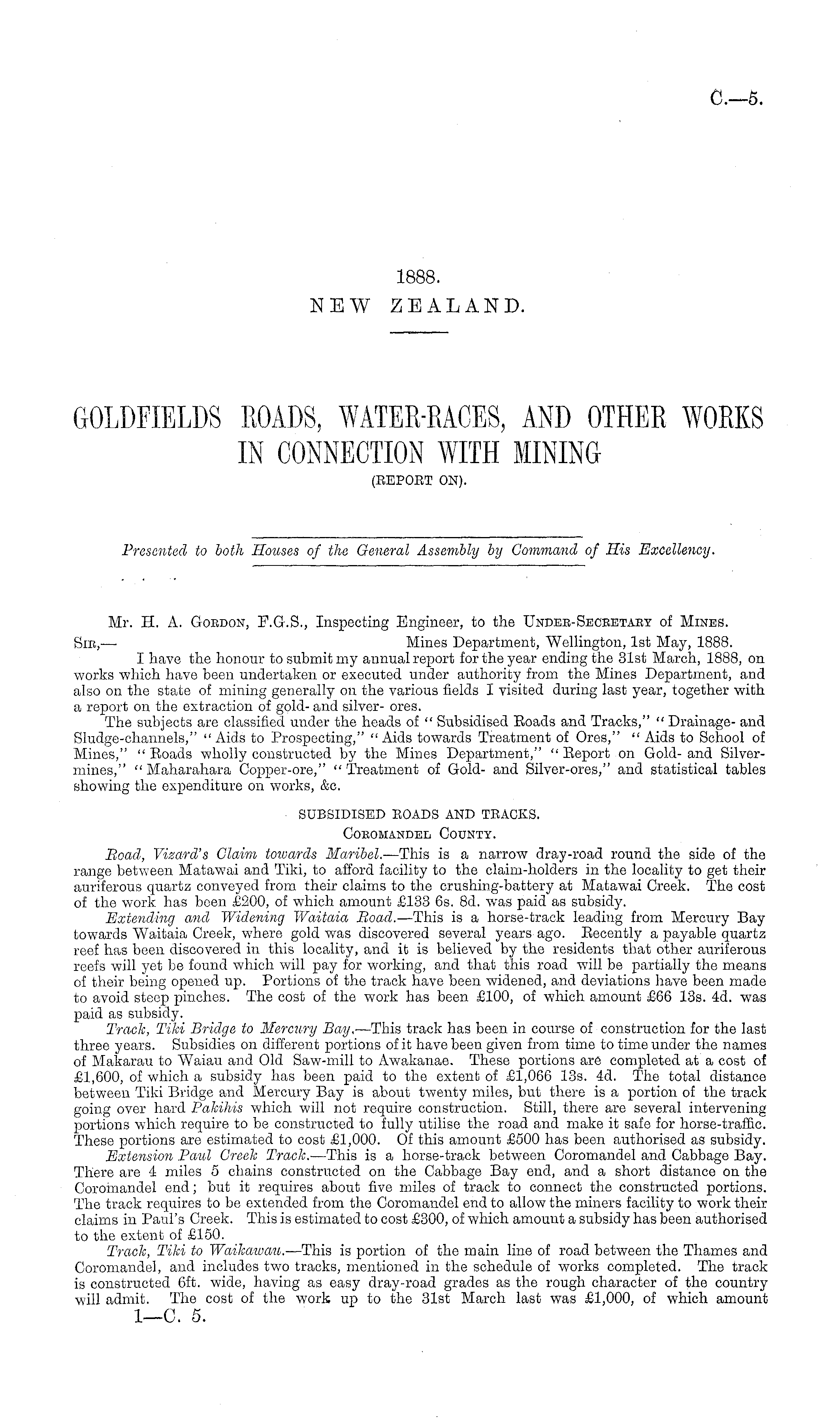 C.—5.

1888.
NEW ZEALAND.

GOLDFIELDS ROADS, WATER-RACES, AND OTHER WORKS IN CONNECTION WITH MINING
(REPORT ON).

Presented to both Houses of the General Assembly by Command of His Excellency.

Mr. H. A. Gordon, F.G.S., Inspecting Engineer, to the Under-Secretary of Mines.

Sir,— Mines Department, Wellington, 1st May, 1888.

I have the honour to submit my annual report for the year ending the 31st March, 1888, on works which have been undertaken or executed under authority from the Mines Department, and also on the state of mining generally on the various fields I visited during last year, together with a report on the extraction of gold- and silver- ores.

The subjects are classified under the heads of "Subsidised Roads and Tracks," "Drainage- and Sludge-channels," "Aids to Prospecting," "Aids towards Treatment of Ores," "Aids to School of Mines," "Roads wholly constructed by the Mines Department," "Report on Gold- and Silver-mines," "Maharahara Copper-ore," "Treatment of Gold- and Silver-ores," and statistical tables showing the expenditure on works, &c.

SUBSIDISED ROADS AND TRACKS.
Coromandel County.

Road, Vizard's Claim towards Maribel.—This is a narrow dray-road round the side of the range between Matawai and Tiki, to afford facility to the claim-holders in the locality to get their auriferous quartz conveyed from their claims to the crushing-battery at Matawai Creek. The cost of the work has been £200, of which amount £133 6s. 8d. was paid as subsidy.

Extending and Widening Waitaia Road.—This is a horse-track leading from Mercury Bay towards Waitaia Creek, where gold was discovered several years ago. Recently a payable quartz reef has been discovered in this locality, and it is believed by the residents that other auriferous reefs will yet be found which will pay for working, and that this road will be partially the means of their being opened up. Portions of the track have been widened, and deviations have been made to avoid steep pinches. The cost of the work has been £100, of which amount £66 13s. 4d. was paid as subsidy.

Track, Tiki Bridge to Mercury Bay.—This track has been in course of construction for the last three years. Subsidies on different portions of it have been given from time to time under the names of Makarau to Waiau and Old Saw-mill to Awakanae. These portions are completed at a cost of £1,600, of which a subsidy has been paid to the extent of £1,066 13s. 4d. The total distance between Tiki Bridge and Mercury Bay is about twenty miles, but there is a portion of the track going over hard Pakihis which will not require construction. Still, there are several intervening portions which require to be constructed to fully utilise the road and make it safe for horse-traffic. These portions are estimated to cost £1,000. Of this amount £500 has been authorised as subsidy.

Extension Paul Creek Track.—This is a horse-track between Coromandel and Cabbage Bay. There are 4 miles 5 chains constructed on the Cabbage Bay end, and a short distance on the Coromandel end; but it requires about five miles of track to connect the constructed portions. The track requires to be extended from the Coromandel end to allow the miners facility to work their claims in Paul's Creek. This is estimated to cost £300, of which amount a subsidy has been authorised to the extent of £150.

Track, Tiki to Waikawau.—This is portion of the main line of road between the Thames and Coromandel, and includes two tracks, mentioned in the schedule of works completed. The track is constructed 6ft. wide, having as easy dray-road grades as the rough character of the country will admit. The cost of the work up to the 31st March last was £1,000, of which amount

1—C. 5.